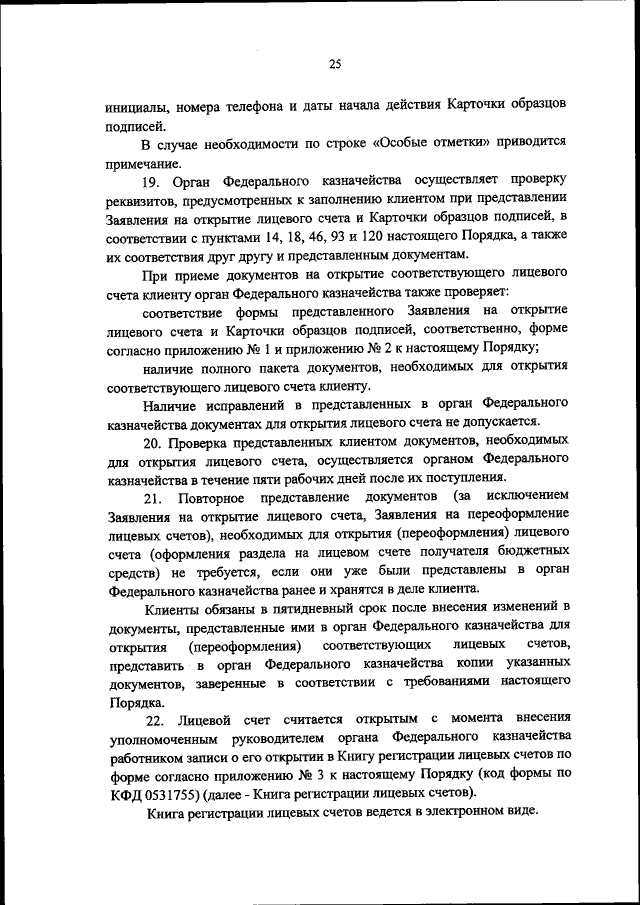 25

инициалы, номера телефона и даты начала действия Карточки образцов подписей.

В случае необходимости по строке «Особые отметки» приводится примечание.

19. Орган Федерального казначейства осуществляет проверку реквизитов, предусмотренных к заполнению клиентом при представлении Заявления на открытие лицевого счета и Карточки образцов подписей, в соответствии с пунктами 14, 18, 46, 93 и 120 настоящего Порядка, а также их соответствия друг другу и представленным документам.

При приеме документов на открытие соответствующего лицевого счета клиенту орган Федерального казначейства также проверяет:

соответствие формы представленного Заявления на открытие лицевого счета и Карточки образцов подписей, соответственно, форме согласно приложению № 1 и приложению № 2 к настоящему Порядку;

наличие полного пакета документов, необходимых для открытия соответствующего лицевого счета клиенту.

Наличие исправлений в представленных в орган Федерального казначейства документах для открытия лицевого счета не допускается.

20. Проверка представленных клиентом документов, необходимых для открытия лицевого счета, осуществляется органом Федерального казначейства в течение пяти рабочих дней после их поступления.

21. Повторное представление документов (за исключением Заявления на открытие лицевого счета, Заявления на переоформление лицевых счетов), необходимых для открытия (переоформления) лицевого счета (оформления раздела на лицевом счете получателя бюджетных средств) не требуется, если они уже были представлены в орган Федерального казначейства ранее и хранятся в деле клиента.

Клиенты обязаны в пятидневный срок после внесения изменений в документы, представленные ими в орган Федерального казначейства для открытия (переоформления) соответствующих лицевых счетов, представить в орган Федерального казначейства копии указанных документов, заверенные в соответствии с требованиями настоящего Порядка.

22. Лицевой счет считается открытым с момента внесения уполномоченным руководителем органа Федерального казначейства работником записи о его открытии в Книгу регистрации лицевых счетов по форме согласно приложению № 3 к настоящему Порядку (код формы по КФД 0531755) (далее - Книга регистрации лицевых счетов).

Книга регистрации лицевых счетов ведется в электронном виде.